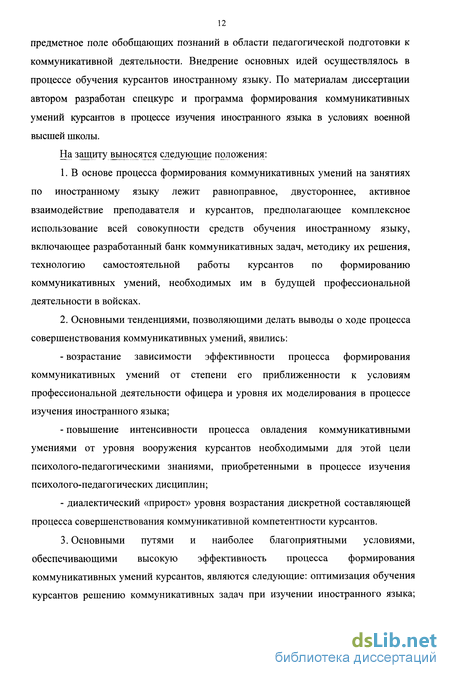 12

предметное поле обобщающих познаний в области педагогической подготовки к коммуникативной деятельности. Внедрение основных идей осуществлялось в процессе обучения курсантов иностранному языку. По материалам диссертации автором разработан спецкурс и программа формирования коммуникативных умений курсантов в процессе изучения иностранного языка в условиях военной высшей школы.

На защиту выносятся следующие положения:

1. В основе процесса формирования коммуникативных умений на занятиях по иностранному языку лежит равноправное, двустороннее, активное взаимодействие преподавателя и курсантов, предполагающее комплексное использование всей совокупности средств обучения иностранному языку, включающее разработанный банк коммуникативных задач, методику их решения, технологию самостоятельной работы курсантов по формированию коммуникативных умений, необходимых им в будущей профессиональной деятельности в войсках.

2. Основными тенденциями, позволяющими делать выводы о ходе процесса совершенствования коммуникативных умений, явились:

- возрастание зависимости эффективности процесса формирования коммуникативных умений от степени его приближенности к условиям профессиональной деятельности офицера и уровня их моделирования в процессе изучения иностранного языка;

- повышение интенсивности процесса овладения коммуникативными умениями от уровня вооружения курсантов необходимыми для этой цели психолого-педагогическими знаниями, приобретенными в процессе изучения психолого-педагогических дисциплин;

- диалектический «прирост» уровня возрастания дискретной составляющей процесса совершенствования коммуникативной компетентности курсантов.

3. Основными путями и наиболее благоприятными условиями, обеспечивающими высокую эффективность процесса формирования коммуникативных умений курсантов, являются следующие: оптимизация обучения курсантов решению коммуникативных задач при изучении иностранного языка;

dsLib.net
библиотека диссертаций